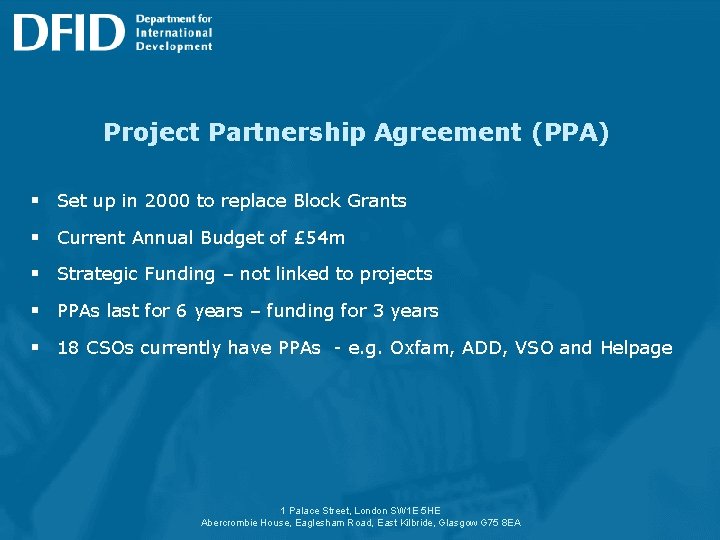 DFID Department for International Development

Project Partnership Agreement (PPA)

▪ Set up in 2000 to replace Block Grants

▪ Current Annual Budget of £54m

▪ Strategic Funding – not linked to projects

▪ PPAs last for 6 years – funding for 3 years

▪ 18 CSOs currently have PPAs - e.g. Oxfam, ADD, VSO and Helpage

1 Palace Street, London SW1E 5HE
Abercrombie House, Eaglesham Road, East Kilbride, Glasgow G75 8EA